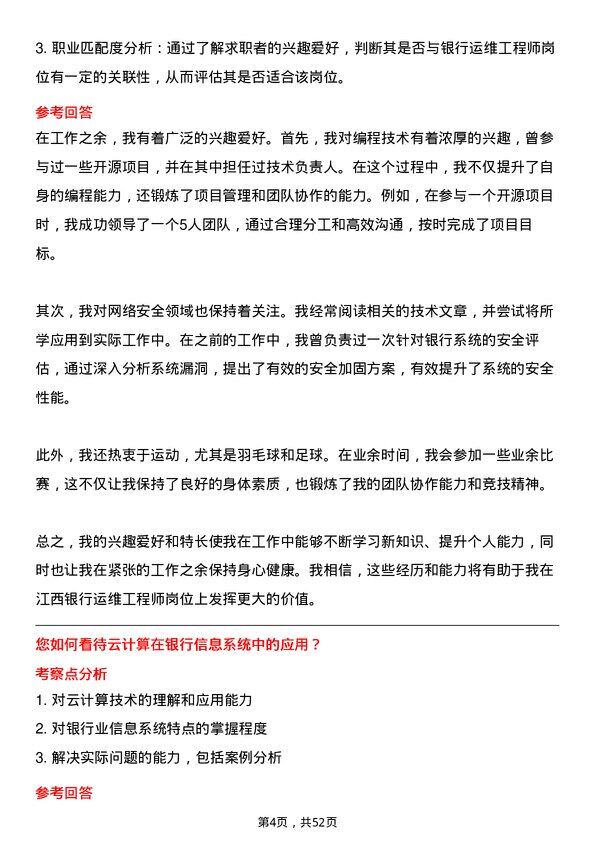 3. 职业匹配度分析：通过了解求职者的兴趣爱好，判断其是否与银行运维工程师岗位有一定的关联性，从而评估其是否适合该岗位。

参考回答

在工作之余，我有着广泛的兴趣爱好。首先，我对编程技术有着浓厚的兴趣，曾参与过一些开源项目，并在其中担任过技术负责人。在这个过程中，我不仅提升了自身的编程能力，还锻炼了项目管理和团队协作的能力。例如，在参与一个开源项目时，我成功领导了一个5人团队，通过合理分工和高效沟通，按时完成了项目目标。

其次，我对网络安全领域也保持着关注。我经常阅读相关的技术文章，并尝试将所学应用到实际工作中。在之前的工作中，我曾负责过一次针对银行系统的安全评估，通过深入分析系统漏洞，提出了有效的安全加固方案，有效提升了系统的安全性能。

此外，我还热衷于运动，尤其是羽毛球和足球。在业余时间，我会参加一些业余比赛，这不仅让我保持了良好的身体素质，也锻炼了我的团队协作能力和竞技精神。

总之，我的兴趣爱好和特长使我在工作中能够不断学习新知识、提升个人能力，同时也让我在紧张的工作之余保持身心健康。我相信，这些经历和能力将有助于我在江西银行运维工程师岗位上发挥更大的价值。

您如何看待云计算在银行信息系统中的应用？

考察点分析

1. 对云计算技术的理解和应用能力

2. 对银行业信息系统特点的掌握程度

3. 解决实际问题的能力，包括案例分析

参考回答

第4页，共52页